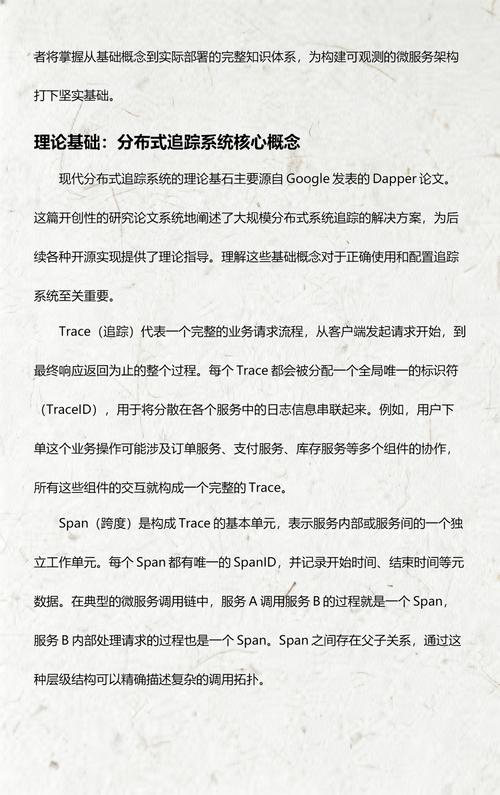 者将掌握从基础概念到实际部署的完整知识体系，为构建可观测的微服务架构打下坚实基础。

理论基础：分布式追踪系统核心概念

现代分布式追踪系统的理论基石主要源自 Google 发表的 Dapper 论文。这篇开创性的研究论文系统地阐述了大规模分布式系统追踪的解决方案，为后续各种开源实现提供了理论指导。理解这些基础概念对于正确使用和配置追踪系统至关重要。

Trace（追踪）代表一个完整的业务请求流程，从客户端发起请求开始，到最终响应返回为止的整个过程。每个 Trace 都会被分配一个全局唯一的标识符（TraceID），用于将分散在各个服务中的日志信息串联起来。例如，用户下单这个业务操作可能涉及订单服务、支付服务、库存服务等多个组件的协作，所有这些组件的交互就构成一个完整的 Trace。

Span（跨度）是构成 Trace 的基本单元，表示服务内部或服务间的一个独立工作单元。每个 Span 都有唯一的 SpanID，并记录开始时间、结束时间等元数据。在典型的微服务调用链中，服务 A 调用服务 B 的过程就是一个 Span，服务 B 内部处理请求的过程也是一个 Span。Span 之间存在父子关系，通过这种层级结构可以精确描述复杂的调用拓扑。